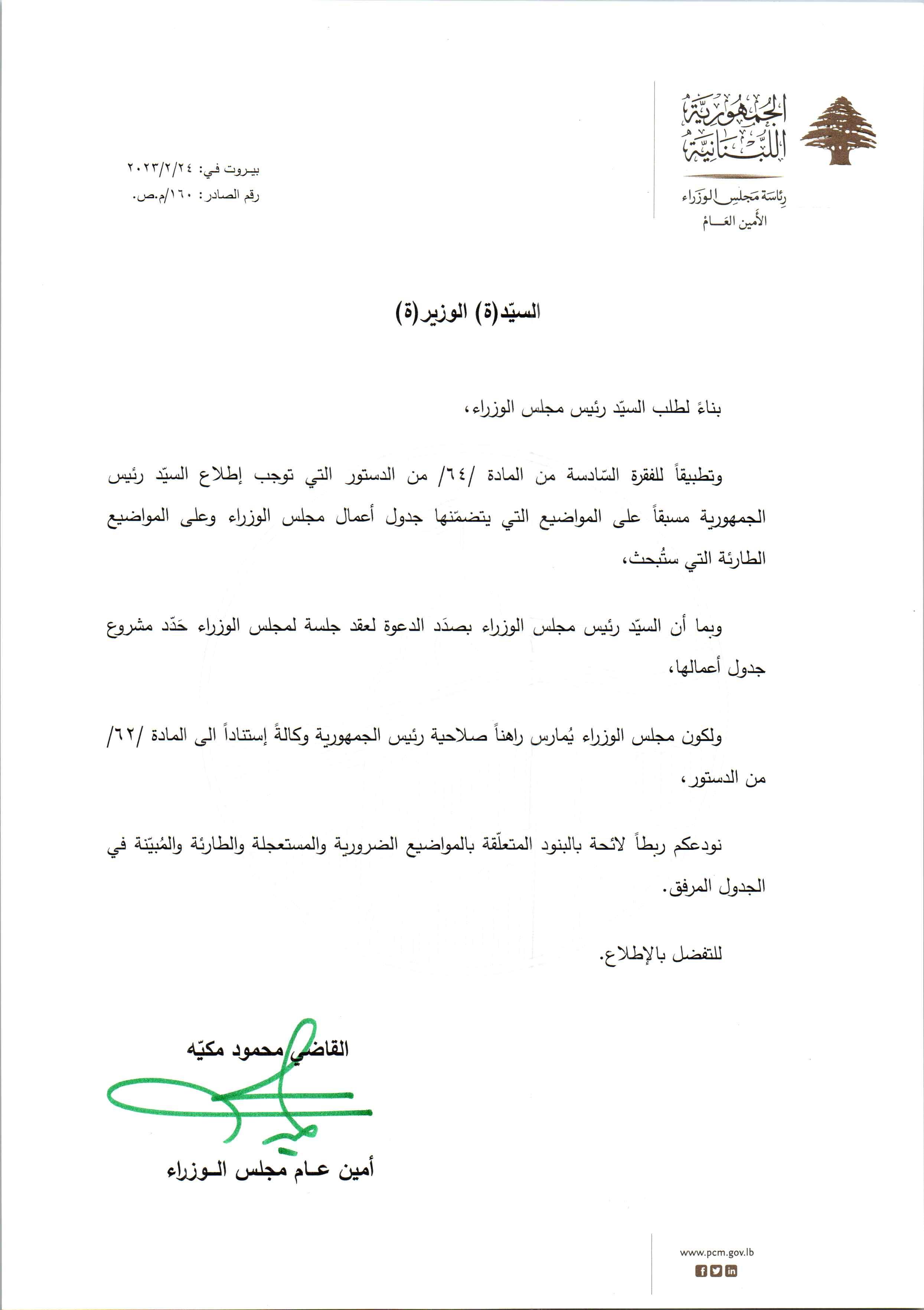 الجمهورية اللبنانية
رئاسة مجلس الوزراء
الأمين العـــام

بيـروت في: ٢٠٢٣/٢/٢٤
رقم الصادر: ١٦٠/م.ص.

السيّد(ة) الوزير(ة)

بناءً لطلب السيّد رئيس مجلس الوزراء،

وتطبيقاً للفقرة السّادسة من المادة /٦٤/ من الدستور التي توجب إطلاع السيّد رئيس الجمهورية مسبقاً على المواضيع التي يتضمّنها جدول أعمال مجلس الوزراء وعلى المواضيع الطارئة التي ستُبحث،

وبما أن السيّد رئيس مجلس الوزراء بصدَد الدعوة لعقد جلسة لمجلس الوزراء حَدّد مشروع جدول أعمالها،

ولكون مجلس الوزراء يُمارس راهناً صلاحية رئيس الجمهورية وكالةً إستناداً الى المادة /٦٢/ من الدستور،

نودعكم ربطاً لائحة بالبنود المتعلّقة بالمواضيع الضرورية والمستعجلة والطارئة والمُبيّنة في الجدول المرفق.

للتفضل بالإطلاع.

القاضي محمود مكيّه

أمين عـام مجلس الـوزراء

www.pcm.gov.lb